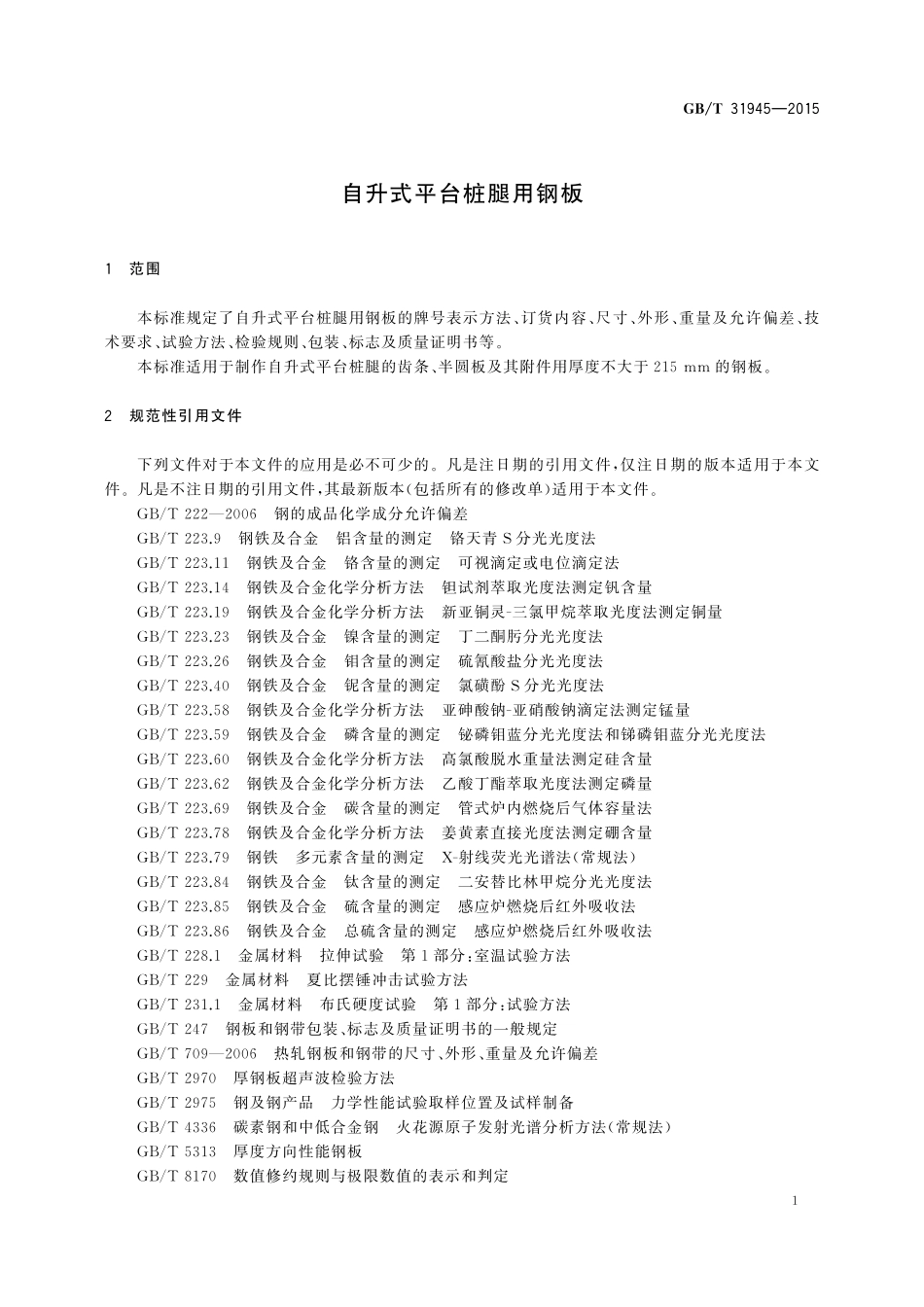 GB/T 31945—2015

自升式平台桩腿用钢板

1 范围

本标准规定了自升式平台桩腿用钢板的牌号表示方法、订货内容、尺寸、外形、重量及允许偏差、技术要求、试验方法、检验规则、包装、标志及质量证明书等。

本标准适用于制作自升式平台桩腿的齿条、半圆板及其附件用厚度不大于 215 mm 的钢板。

2 规范性引用文件

下列文件对于本文件的应用是必不可少的。凡是注日期的引用文件，仅注日期的版本适用于本文件。凡是不注日期的引用文件，其最新版本(包括所有的修改单)适用于本文件。

GB/T 222—2006 钢的成品化学成分允许偏差
GB/T 223.9 钢铁及合金 铝含量的测定 铬天青 S 分光光度法
GB/T 223.11 钢铁及合金 铬含量的测定 可视滴定或电位滴定法
GB/T 223.14 钢铁及合金化学分析方法 钽试剂萃取光度法测定钒含量
GB/T 223.19 钢铁及合金化学分析方法 新亚铜灵-三氯甲烷萃取光度法测定铜量
GB/T 223.23 钢铁及合金 镍含量的测定 丁二酮肟分光光度法
GB/T 223.26 钢铁及合金 钼含量的测定 硫氰酸盐分光光度法
GB/T 223.40 钢铁及合金 铌含量的测定 氯磺酚 S 分光光度法
GB/T 223.58 钢铁及合金化学分析方法 亚砷酸钠-亚硝酸钠滴定法测定锰量
GB/T 223.59 钢铁及合金 磷含量的测定 铋磷钼蓝分光光度法和锑磷钼蓝分光光度法
GB/T 223.60 钢铁及合金化学分析方法 高氯酸脱水重量法测定硅含量
GB/T 223.62 钢铁及合金化学分析方法 乙酸丁酯萃取光度法测定磷量
GB/T 223.69 钢铁及合金 碳含量的测定 管式炉内燃烧后气体容量法
GB/T 223.78 钢铁及合金化学分析方法 姜黄素直接光度法测定硼含量
GB/T 223.79 钢铁 多元素含量的测定 X-射线荧光光谱法(常规法)
GB/T 223.84 钢铁及合金 钛含量的测定 二安替比林甲烷分光光度法
GB/T 223.85 钢铁及合金 硫含量的测定 感应炉燃烧后红外吸收法
GB/T 223.86 钢铁及合金 总硫含量的测定 感应炉燃烧后红外吸收法
GB/T 228.1 金属材料 拉伸试验 第 1 部分：室温试验方法
GB/T 229 金属材料 夏比摆锤冲击试验方法
GB/T 231.1 金属材料 布氏硬度试验 第 1 部分：试验方法
GB/T 247 钢板和钢带包装、标志及质量证明书的一般规定
GB/T 709—2006 热轧钢板和钢带的尺寸、外形、重量及允许偏差
GB/T 2970 厚钢板超声波检验方法
GB/T 2975 钢及钢产品 力学性能试验取样位置及试样制备
GB/T 4336 碳素钢和中低合金钢 火花源原子发射光谱分析方法(常规法)
GB/T 5313 厚度方向性能钢板
GB/T 8170 数值修约规则与极限数值的表示和判定

1